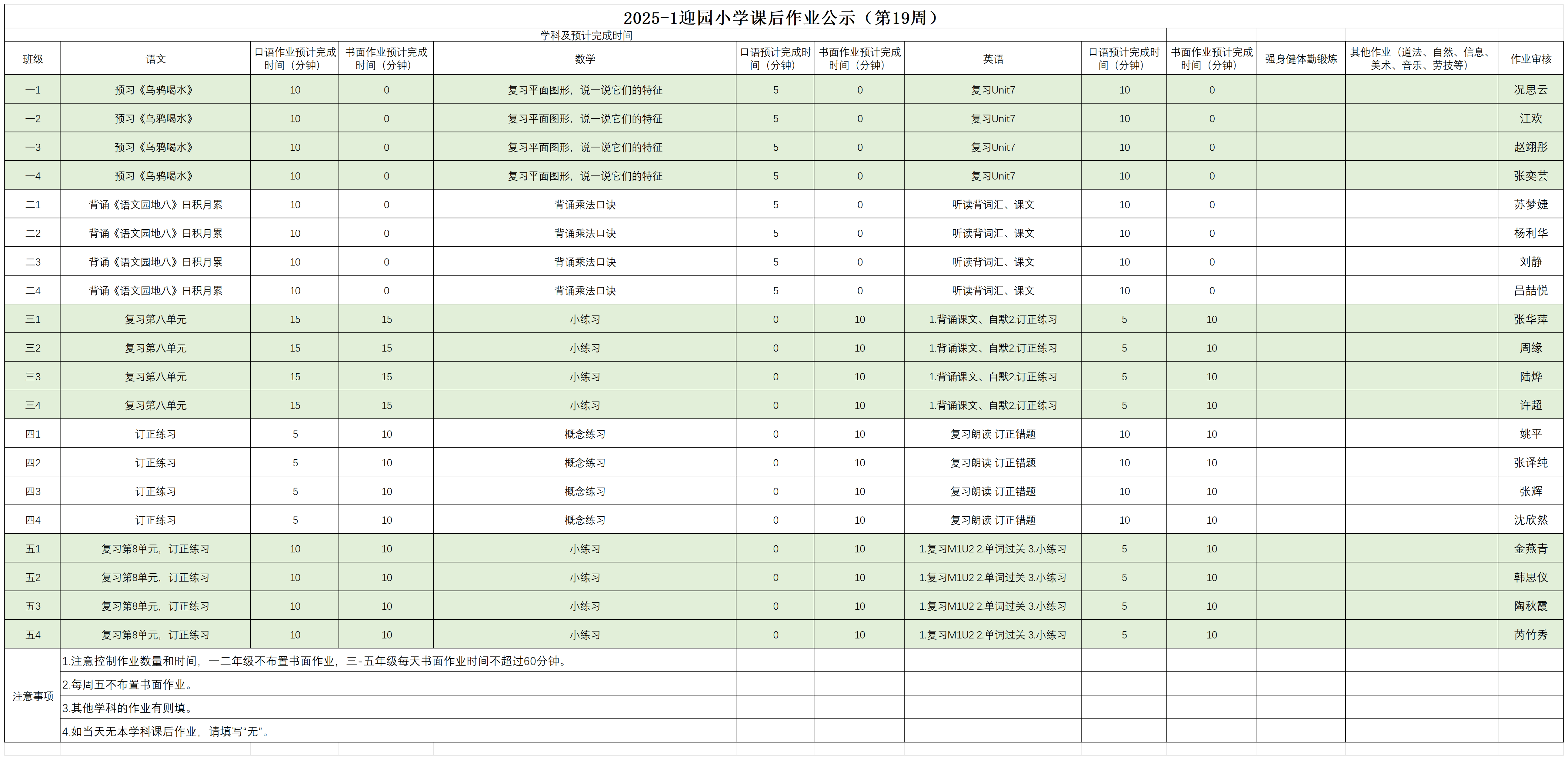 2025-1迎园小学课后作业公示（第19周）

学科及预计完成时间

| 班级 | 语文 | 口语作业预计完成时间（分钟） | 书面作业预计完成时间（分钟） | 数学 | 口语预计完成时间（分钟） | 书面作业预计完成时间（分钟） | 英语 | 口语预计完成时间（分钟） | 书面作业预计完成时间（分钟） | 强身健体勤锻炼 | 其他作业（道法、自然、信息、美术、音乐、劳技等） | 作业审核 |
|---|---|---|---|---|---|---|---|---|---|---|---|---|
| 一1 | 预习《乌鸦喝水》 | 10 | 0 | 复习平面图形，说一说它们的特征 | 5 | 0 | 复习Unit7 | 10 | 0 | | | 况思云 |
| 一2 | 预习《乌鸦喝水》 | 10 | 0 | 复习平面图形，说一说它们的特征 | 5 | 0 | 复习Unit7 | 10 | 0 | | | 江欢 |
| 一3 | 预习《乌鸦喝水》 | 10 | 0 | 复习平面图形，说一说它们的特征 | 5 | 0 | 复习Unit7 | 10 | 0 | | | 赵翊彤 |
| 一4 | 预习《乌鸦喝水》 | 10 | 0 | 复习平面图形，说一说它们的特征 | 5 | 0 | 复习Unit7 | 10 | 0 | | | 张奕芸 |
| 二1 | 背诵《语文园地八》日积月累 | 10 | 0 | 背诵乘法口诀 | 5 | 0 | 听读背词汇、课文 | 10 | 0 | | | 苏梦婕 |
| 二2 | 背诵《语文园地八》日积月累 | 10 | 0 | 背诵乘法口诀 | 5 | 0 | 听读背词汇、课文 | 10 | 0 | | | 杨利华 |
| 二3 | 背诵《语文园地八》日积月累 | 10 | 0 | 背诵乘法口诀 | 5 | 0 | 听读背词汇、课文 | 10 | 0 | | | 刘静 |
| 二4 | 背诵《语文园地八》日积月累 | 10 | 0 | 背诵乘法口诀 | 5 | 0 | 听读背词汇、课文 | 10 | 0 | | | 吕喆悦 |
| 三1 | 复习第八单元 | 15 | 15 | 小练习 | 0 | 10 | 1.背诵课文、自默2.订正练习 | 5 | 10 | | | 张华萍 |
| 三2 | 复习第八单元 | 15 | 15 | 小练习 | 0 | 10 | 1.背诵课文、自默2.订正练习 | 5 | 10 | | | 周缘 |
| 三3 | 复习第八单元 | 15 | 15 | 小练习 | 0 | 10 | 1.背诵课文、自默2.订正练习 | 5 | 10 | | | 陆烨 |
| 三4 | 复习第八单元 | 15 | 15 | 小练习 | 0 | 10 | 1.背诵课文、自默2.订正练习 | 5 | 10 | | | 许超 |
| 四1 | 订正练习 | 5 | 10 | 概念练习 | 0 | 10 | 复习朗读 订正错题 | 10 | 10 | | | 姚平 |
| 四2 | 订正练习 | 5 | 10 | 概念练习 | 0 | 10 | 复习朗读 订正错题 | 10 | 10 | | | 张译纯 |
| 四3 | 订正练习 | 5 | 10 | 概念练习 | 0 | 10 | 复习朗读 订正错题 | 10 | 10 | | | 张辉 |
| 四4 | 订正练习 | 5 | 10 | 概念练习 | 0 | 10 | 复习朗读 订正错题 | 10 | 10 | | | 沈欣然 |
| 五1 | 复习第8单元，订正练习 | 10 | 10 | 小练习 | 0 | 10 | 1.复习M1U2 2.单词过关 3.小练习 | 5 | 10 | | | 金燕青 |
| 五2 | 复习第8单元，订正练习 | 10 | 10 | 小练习 | 0 | 10 | 1.复习M1U2 2.单词过关 3.小练习 | 5 | 10 | | | 韩思仪 |
| 五3 | 复习第8单元，订正练习 | 10 | 10 | 小练习 | 0 | 10 | 1.复习M1U2 2.单词过关 3.小练习 | 5 | 10 | | | 陶秋霞 |
| 五4 | 复习第8单元，订正练习 | 10 | 10 | 小练习 | 0 | 10 | 1.复习M1U2 2.单词过关 3.小练习 | 5 | 10 | | | 芮竹秀 |

注意事项
1.注意控制作业数量和时间，一二年级不布置书面作业，三-五年级每天书面作业时间不超过60分钟。
2.每周五不布置书面作业。
3.其他学科的作业有则填。
4.如当天无本学科课后作业，请填写“无”。